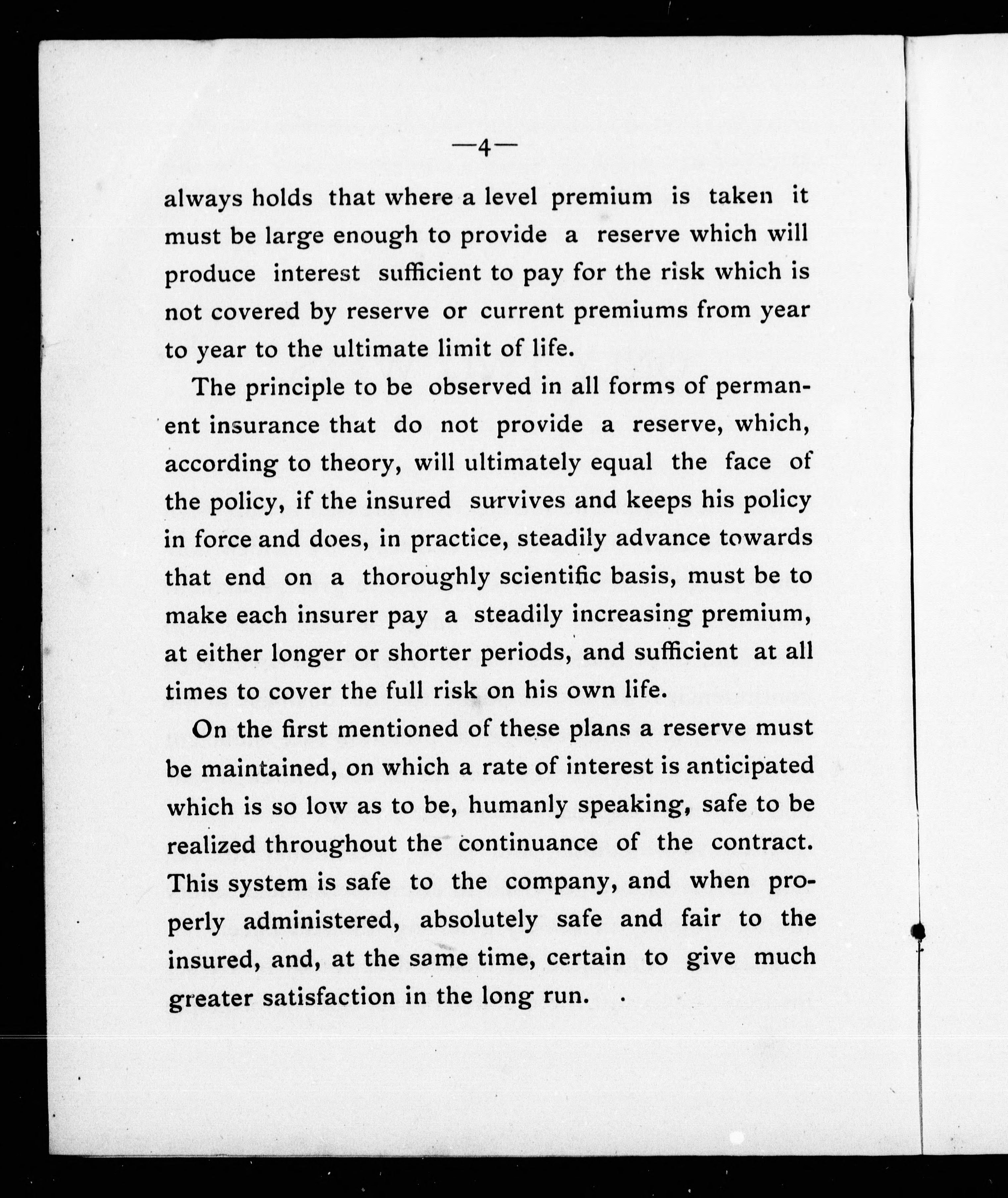 —4—

always holds that where a level premium is taken it must be large enough to provide a reserve which will produce interest sufficient to pay for the risk which is not covered by reserve or current premiums from year to year to the ultimate limit of life.

The principle to be observed in all forms of permanent insurance that do not provide a reserve, which, according to theory, will ultimately equal the face of the policy, if the insured survives and keeps his policy in force and does, in practice, steadily advance towards that end on a thoroughly scientific basis, must be to make each insurer pay a steadily increasing premium, at either longer or shorter periods, and sufficient at all times to cover the full risk on his own life.

On the first mentioned of these plans a reserve must be maintained, on which a rate of interest is anticipated which is so low as to be, humanly speaking, safe to be realized throughout the continuance of the contract. This system is safe to the company, and when properly administered, absolutely safe and fair to the insured, and, at the same time, certain to give much greater satisfaction in the long run.